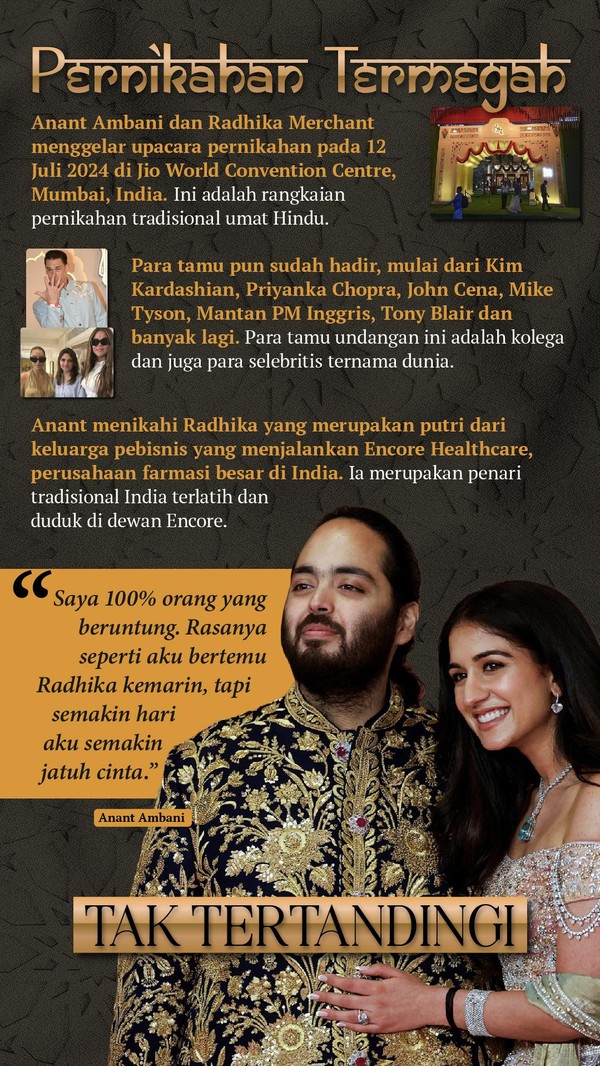 Pernikahan Termegah

Anant Ambani dan Radhika Merchant menggelar upacara pernikahan pada 12 Juli 2024 di Jio World Convention Centre, Mumbai, India. Ini adalah rangkaian pernikahan tradisional umat Hindu.

Para tamu pun sudah hadir, mulai dari Kim Kardashian, Priyanka Chopra, John Cena, Mike Tyson, Mantan PM Inggris, Tony Blair dan banyak lagi. Para tamu undangan ini adalah kolega dan juga para selebritis ternama dunia.

Anant menikahi Radhika yang merupakan putri dari keluarga pebisnis yang menjalankan Encore Healthcare, perusahaan farmasi besar di India. Ia merupakan penari tradisional India terlatih dan duduk di dewan Encore.

"Saya 100% orang yang beruntung. Rasanya seperti aku bertemu Radhika kemarin, tapi semakin hari aku semakin jatuh cinta."

Anant Ambani

TAK TERTANDINGI